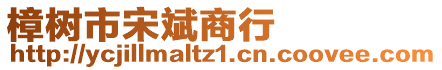 樟树市宋斌商行
http://ycjillmaltz1.cn.coovee.com